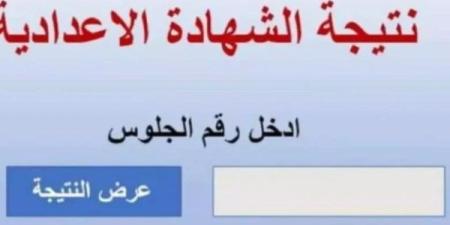 نتيجة الشهادة الاعدادية

ادخل رقم الجلوس

عرض النتيجة